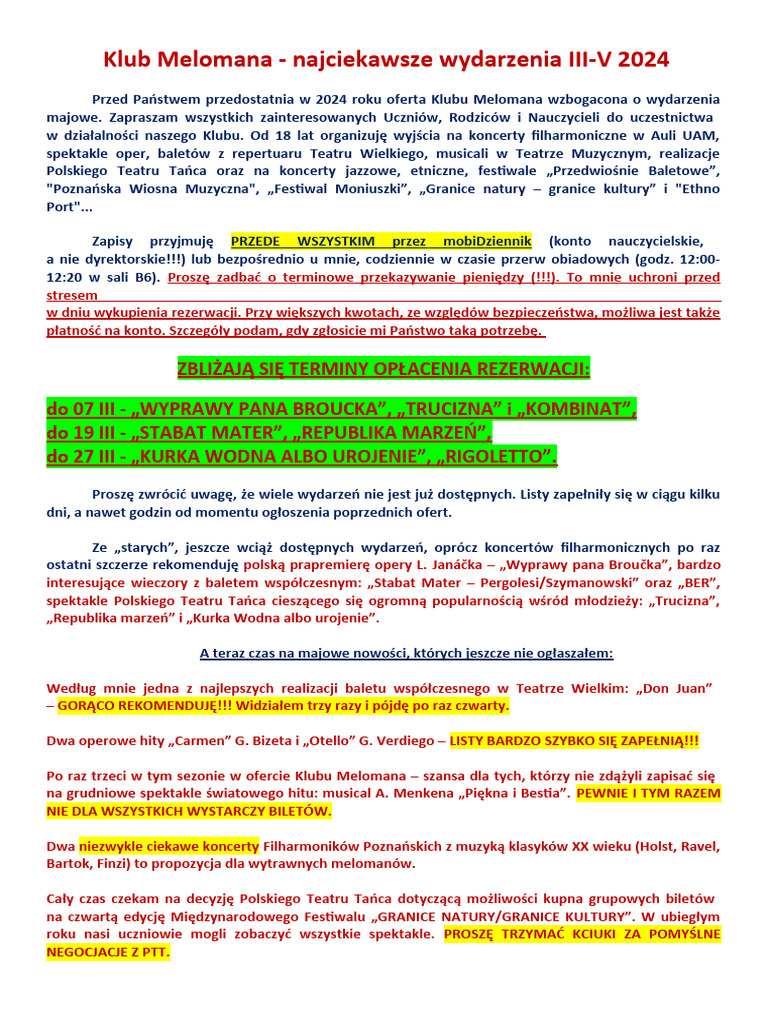 Klub Melomana - najciekawsze wydarzenia III-V 2024

Przed Państwem przedostatnia w 2024 roku oferta Klubu Melomana wzbogacona o wydarzenia majowe. Zapraszam wszystkich zainteresowanych Uczniów, Rodziców i Nauczycieli do uczestnictwa w działalności naszego Klubu. Od 18 lat organizuję wyjścia na koncerty filharmoniczne w Auli UAM, spektakle oper, baletów z repertuaru Teatru Wielkiego, musicali w Teatrze Muzycznym, realizacje Polskiego Teatru Tańca oraz na koncerty jazzowe, etniczne, festiwale „Przedwiośnie Baletowe", "Poznańska Wiosna Muzyczna", „Festiwal Moniuszki", „Granice natury – granice kultury" i "Ethno Port"...

Zapisy przyjmuję PRZEDE WSZYSTKIM przez mobiDziennik (konto nauczycielskie, a nie dyrektorskie!!!) lub bezpośrednio u mnie, codziennie w czasie przerw obiadowych (godz. 12:00-12:20 w sali B6). Proszę zadbać o terminowe przekazywanie pieniędzy (!!!). To mnie uchroni przed stresem w dniu wykupienia rezerwacji. Przy większych kwotach, ze względów bezpieczeństwa, możliwa jest także płatność na konto. Szczegóły podam, gdy zgłosicie mi Państwo taką potrzebę.

ZBLIŻAJĄ SIĘ TERMINY OPŁACENIA REZERWACJI:

do 07 III - „WYPRAWY PANA BROUCKA", „TRUCIZNA" i „KOMBINAT",
do 19 III - „STABAT MATER", „REPUBLIKA MARZEŃ",
do 27 III - „KURKA WODNA ALBO UROJENIE", „RIGOLETTO".

Proszę zwrócić uwagę, że wiele wydarzeń nie jest już dostępnych. Listy zapełniły się w ciągu kilku dni, a nawet godzin od momentu ogłoszenia poprzednich ofert.

Ze „starych", jeszcze wciąż dostępnych wydarzeń, oprócz koncertów filharmonicznych po raz ostatni szczerze rekomenduję polską prapremierę opery L. Janáčka – „Wyprawy pana Broučka", bardzo interesujące wieczory z baletem współczesnym: „Stabat Mater – Pergolesi/Szymanowski" oraz „BER", spektakle Polskiego Teatru Tańca cieszącego się ogromną popularnością wśród młodzieży: „Trucizna", „Republika marzeń" i „Kurka Wodna albo urojenie".

A teraz czas na majowe nowości, których jeszcze nie ogłaszałem:

Według mnie jedna z najlepszych realizacji baletu współczesnego w Teatrze Wielkim: „Don Juan" – GORĄCO REKOMENDUJĘ!!! Widziałem trzy razy i pójdę po raz czwarty.

Dwa operowe hity „Carmen" G. Bizeta i „Otello" G. Verdiego – LISTY BARDZO SZYBKO SIĘ ZAPEŁNIĄ!!!

Po raz trzeci w tym sezonie w ofercie Klubu Melomana – szansa dla tych, którzy nie zdążyli zapisać się na grudniowe spektakle światowego hitu: musical A. Menkena „Piękna i Bestia". PEWNIE I TYM RAZEM NIE DLA WSZYSTKICH WYSTARCZY BILETÓW.

Dwa niezwykle ciekawe koncerty Filharmoników Poznańskich z muzyką klasyków XX wieku (Holst, Ravel, Bartok, Finzi) to propozycja dla wytrawnych melomanów.

Cały czas czekam na decyzję Polskiego Teatru Tańca dotyczącą możliwości kupna grupowych biletów na czwartą edycję Międzynarodowego Festiwalu „GRANICE NATURY/GRANICE KULTURY". W ubiegłym roku nasi uczniowie mogli zobaczyć wszystkie spektakle. PROSZĘ TRZYMAĆ KCIUKI ZA POMYŚLNE NEGOCJACJE Z PTT.